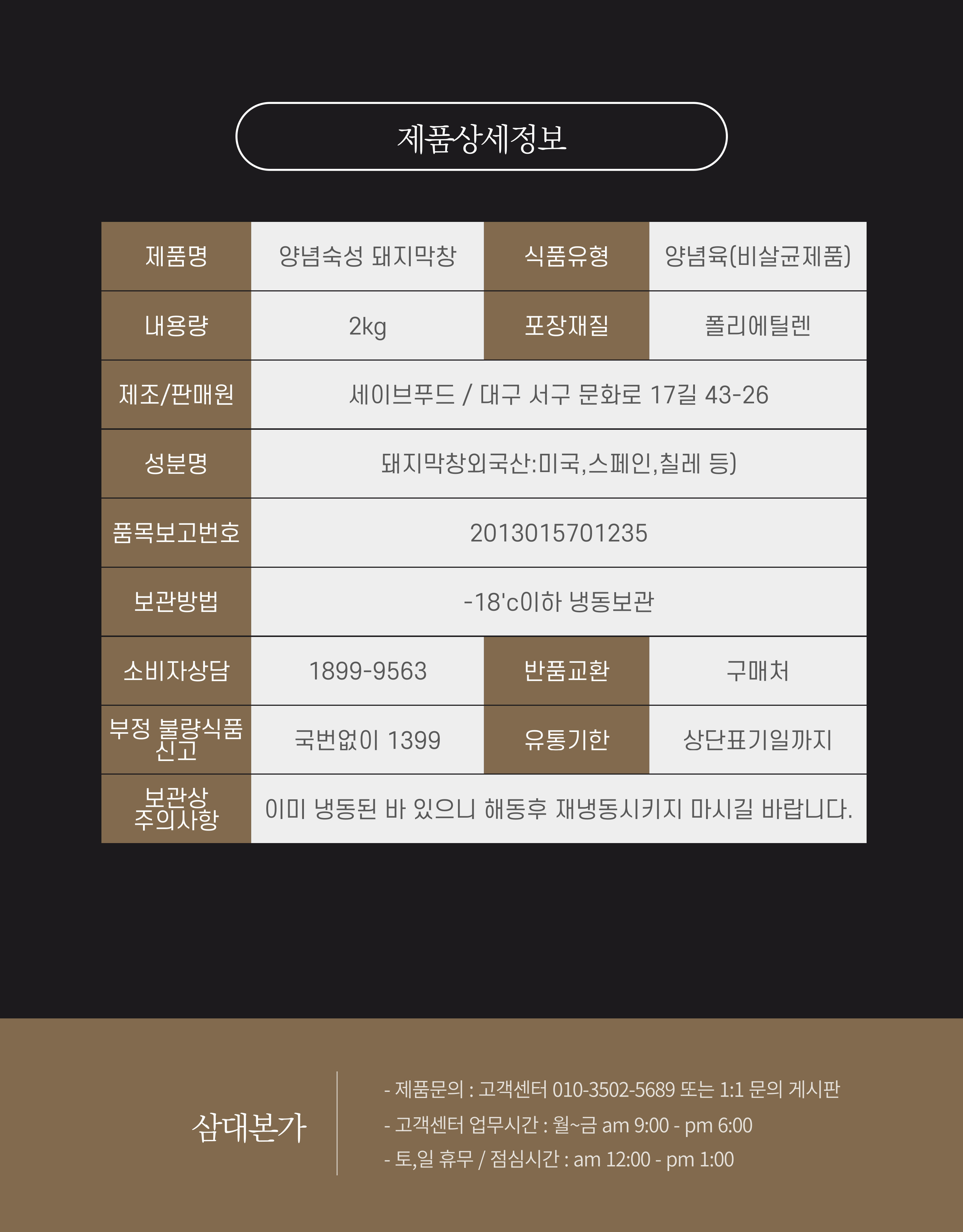 제품상세정보

| 제품명 | 양념숙성 돼지막창 | 식품유형 | 양념육(비살균제품) |
|---|---|---|---|
| 내용량 | 2kg | 포장재질 | 폴리에틸렌 |
| 제조/판매원 | 세이브푸드 / 대구 서구 문화로 17길 43-26 | | |
| 성분명 | 돼지막창외국산:미국,스페인,칠레 등) | | |
| 품목보고번호 | 2013015701235 | | |
| 보관방법 | -18'c이하 냉동보관 | | |
| 소비자상담 | 1899-9563 | 반품교환 | 구매처 |
| 부정 불량식품 신고 | 국번없이 1399 | 유통기한 | 상단표기일까지 |
| 보관상 주의사항 | 이미 냉동된 바 있으니 해동후 재냉동시키지 마시길 바랍니다. | | |

삼대본가

- 제품문의 : 고객센터 010-3502-5689 또는 1:1 문의 게시판
- 고객센터 업무시간 : 월~금 am 9:00 - pm 6:00
- 토,일 휴무 / 점심시간 : am 12:00 - pm 1:00